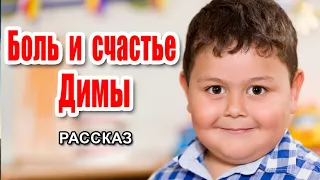 Боль и счастье Димы

РАССКАЗ